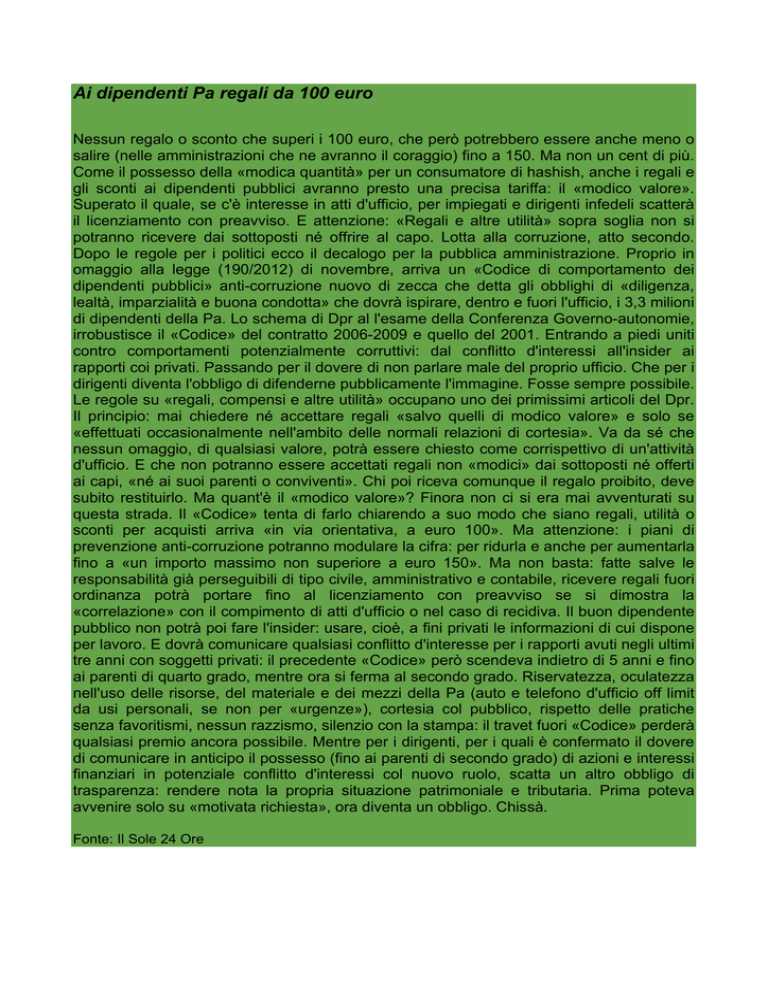 Ai dipendenti Pa regali da 100 euro

Nessun regalo o sconto che superi i 100 euro, che però potrebbero essere anche meno o salire (nelle amministrazioni che ne avranno il coraggio) fino a 150. Ma non un cent di più. Come il possesso della «modica quantità» per un consumatore di hashish, anche i regali e gli sconti ai dipendenti pubblici avranno presto una precisa tariffa: il «modico valore». Superato il quale, se c'è interesse in atti d'ufficio, per impiegati e dirigenti infedeli scatterà il licenziamento con preavviso. E attenzione: «Regali e altre utilità» sopra soglia non si potranno ricevere dai sottoposti né offrire al capo. Lotta alla corruzione, atto secondo. Dopo le regole per i politici ecco il decalogo per la pubblica amministrazione. Proprio in omaggio alla legge (190/2012) di novembre, arriva un «Codice di comportamento dei dipendenti pubblici» anti-corruzione nuovo di zecca che detta gli obblighi di «diligenza, lealtà, imparzialità e buona condotta» che dovrà ispirare, dentro e fuori l'ufficio, i 3,3 milioni di dipendenti della Pa. Lo schema di Dpr al l'esame della Conferenza Governo-autonomie, irrobustisce il «Codice» del contratto 2006-2009 e quello del 2001. Entrando a piedi uniti contro comportamenti potenzialmente corruttivi: dal conflitto d'interessi all'insider ai rapporti coi privati. Passando per il dovere di non parlare male del proprio ufficio. Che per i dirigenti diventa l'obbligo di difenderne pubblicamente l'immagine. Fosse sempre possibile. Le regole su «regali, compensi e altre utilità» occupano uno dei primissimi articoli del Dpr. Il principio: mai chiedere né accettare regali «salvo quelli di modico valore» e solo se «effettuati occasionalmente nell'ambito delle normali relazioni di cortesia». Va da sé che nessun omaggio, di qualsiasi valore, potrà essere chiesto come corrispettivo di un'attività d'ufficio. E che non potranno essere accettati regali non «modici» dai sottoposti né offerti ai capi, «né ai suoi parenti o conviventi». Chi poi riceva comunque il regalo proibito, deve subito restituirlo. Ma quant'è il «modico valore»? Finora non ci si era mai avventurati su questa strada. Il «Codice» tenta di farlo chiarendo a suo modo che siano regali, utilità o sconti per acquisti arriva «in via orientativa, a euro 100». Ma attenzione: i piani di prevenzione anti-corruzione potranno modulare la cifra: per ridurla e anche per aumentarla fino a «un importo massimo non superiore a euro 150». Ma non basta: fatte salve le responsabilità già perseguibili di tipo civile, amministrativo e contabile, ricevere regali fuori ordinanza potrà portare fino al licenziamento con preavviso se si dimostra la «correlazione» con il compimento di atti d'ufficio o nel caso di recidiva. Il buon dipendente pubblico non potrà poi fare l'insider: usare, cioè, a fini privati le informazioni di cui dispone per lavoro. E dovrà comunicare qualsiasi conflitto d'interesse per i rapporti avuti negli ultimi tre anni con soggetti privati: il precedente «Codice» però scendeva indietro di 5 anni e fino ai parenti di quarto grado, mentre ora si ferma al secondo grado. Riservatezza, oculatezza nell'uso delle risorse, del materiale e dei mezzi della Pa (auto e telefono d'ufficio off limit da usi personali, se non per «urgenze»), cortesia col pubblico, rispetto delle pratiche senza favoritismi, nessun razzismo, silenzio con la stampa: il travet fuori «Codice» perderà qualsiasi premio ancora possibile. Mentre per i dirigenti, per i quali è confermato il dovere di comunicare in anticipo il possesso (fino ai parenti di secondo grado) di azioni e interessi finanziari in potenziale conflitto d'interessi col nuovo ruolo, scatta un altro obbligo di trasparenza: rendere nota la propria situazione patrimoniale e tributaria. Prima poteva avvenire solo su «motivata richiesta», ora diventa un obbligo. Chissà.

Fonte: Il Sole 24 Ore